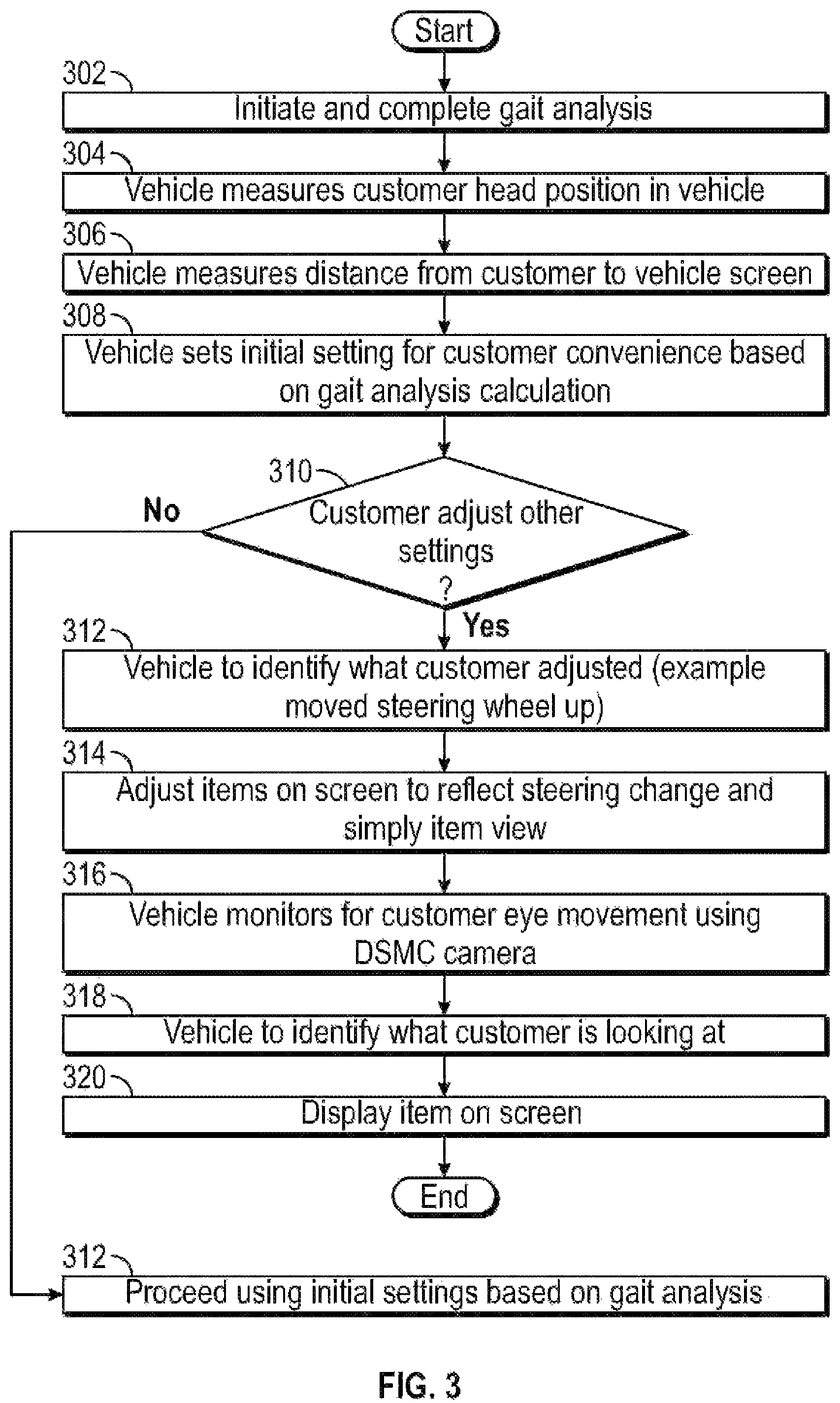 Start

302
Initiate and complete gait analysis

304
Vehicle measures customer head position in vehicle

306
Vehicle measures distance from customer to vehicle screen

308
Vehicle sets initial setting for customer convenience based on gait analysis calculation

310
Customer adjust other settings ?

No

Yes

312
Vehicle to identify what customer adjusted (example moved steering wheel up)

314
Adjust items on screen to reflect steering change and simply item view

316
Vehicle monitors for customer eye movement using DSMC camera

318
Vehicle to identify what customer is looking at

320
Display item on screen

End

312
Proceed using initial settings based on gait analysis

FIG. 3